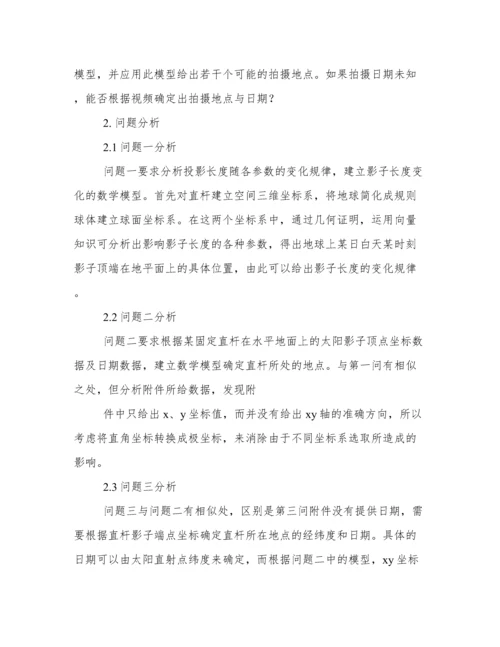 模型，并应用此模型给出若干个可能的拍摄地点。如果拍摄日期未知，能否根据视频确定出拍摄地点与日期？

2. 问题分析

2.1 问题一分析

问题一要求分析投影长度随各参数的变化规律，建立影子长度变化的数学模型。首先对直杆建立空间三维坐标系，将地球简化成规则球体建立球面坐标系。在这两个坐标系中，通过几何证明，运用向量知识可分析出影响影子长度的各种参数，得出地球上某日白天某时刻影子顶端在地平面上的具体位置，由此可以给出影子长度的变化规律。

2.2 问题二分析

问题二要求根据某固定直杆在水平地面上的太阳影子顶点坐标数据及日期数据，建立数学模型确定直杆所处的地点。与第一问有相似之处，但分析附件所给数据，发现附

件中只给出 x、y 坐标值，而并没有给出 xy 轴的准确方向，所以考虑将直角坐标转换成极坐标，来消除由于不同坐标系选取所造成的影响。

2.3 问题三分析

问题三与问题二有相似处，区别是第三问附件没有提供日期，需要根据直杆影子端点坐标确定直杆所在地点的经纬度和日期。具体的日期可以由太阳直射点纬度来确定，而根据问题二中的模型，xy 坐标